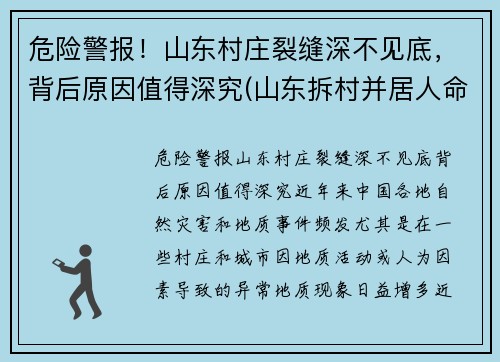 危险警报！山东村庄裂缝深不见底，背后原因值得深究(山东拆村并居人命

危险警报山东村庄裂缝深不见底背后原因值得深究近年来中国各地自然灾害和地质事件频发尤其是在一些村庄和城市因地质活动或人为因素导致的异常地质现象日益增多近